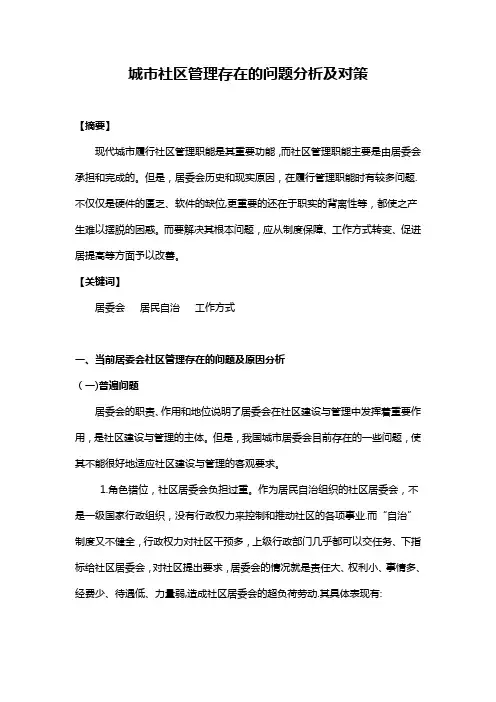 城市社区管理存在的问题分析及对策

【摘要】

现代城市履行社区管理职能是其重要功能，而社区管理职能主要是由居委会承担和完成的。但是，居委会历史和现实原因，在履行管理职能时有较多问题.不仅仅是硬件的匮乏、软件的缺位,更重要的还在于职实的背离性等，都使之产生难以摆脱的困惑。而要解决其根本问题，应从制度保障、工作方式转变、促进居提高等方面予以改善。

【关键词】

居委会　居民自治　工作方式

一、当前居委会社区管理存在的问题及原因分析

（一)普遍问题

居委会的职责、作用和地位说明了居委会在社区建设与管理中发挥着重要作用，是社区建设与管理的主体。但是，我国城市居委会目前存在的一些问题，使其不能很好地适应社区建设与管理的客观要求。

1.角色错位，社区居委会负担过重。作为居民自治组织的社区居委会，不是一级国家行政组织，没有行政权力来控制和推动社区的各项事业.而“自治”制度又不健全，行政权力对社区干预多，上级行政部门几乎都可以交任务、下指标给社区居委会，对社区提出要求，居委会的情况就是责任大、权利小、事情多、经费少、待遇低、力量弱,造成社区居委会的超负荷劳动.其具体表现有: